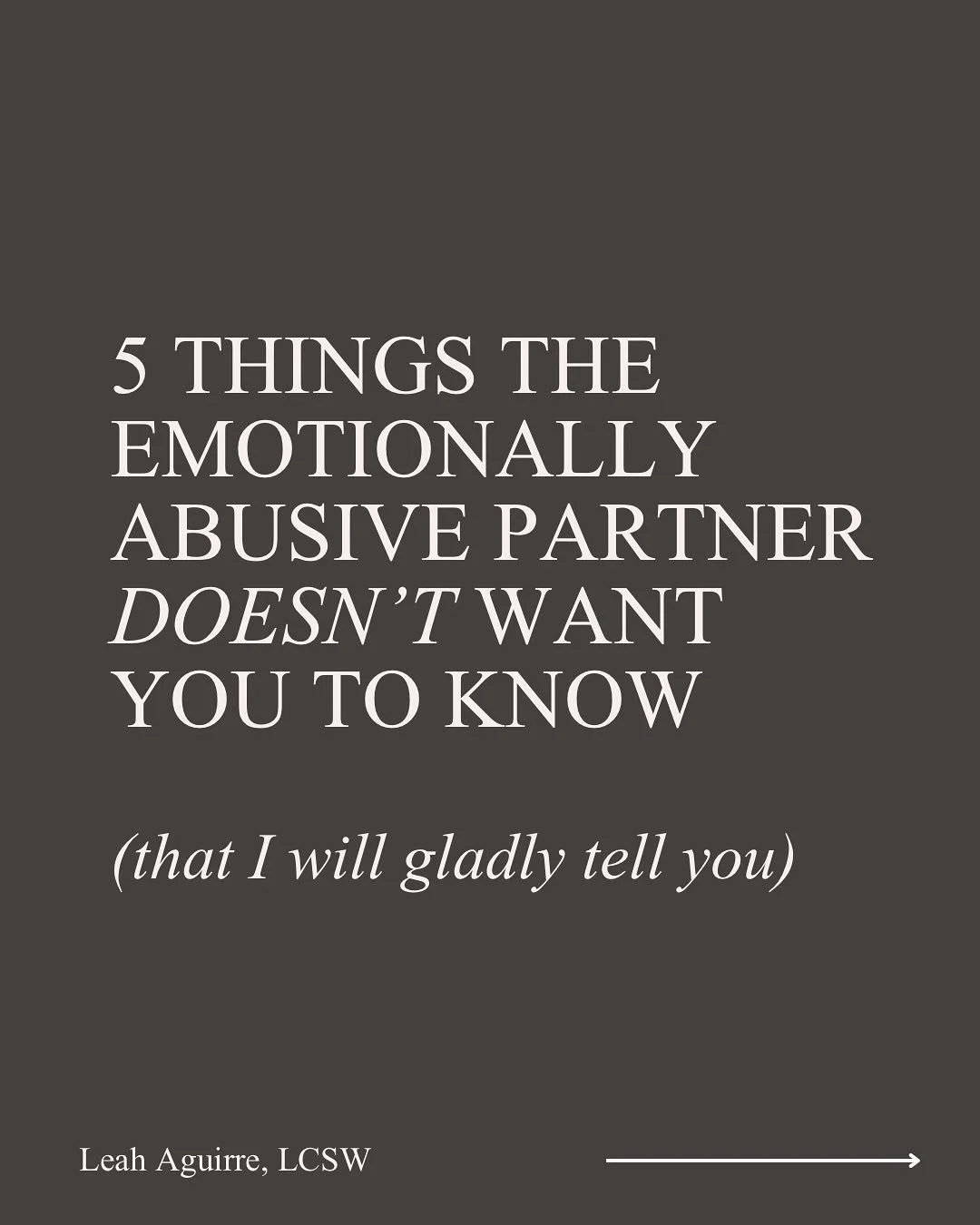 5 THINGS THE EMOTIONALLY ABUSIVE PARTNER DOESN'T WANT YOU TO KNOW

(that I will gladly tell you)

Leah Aguirre, LCSW